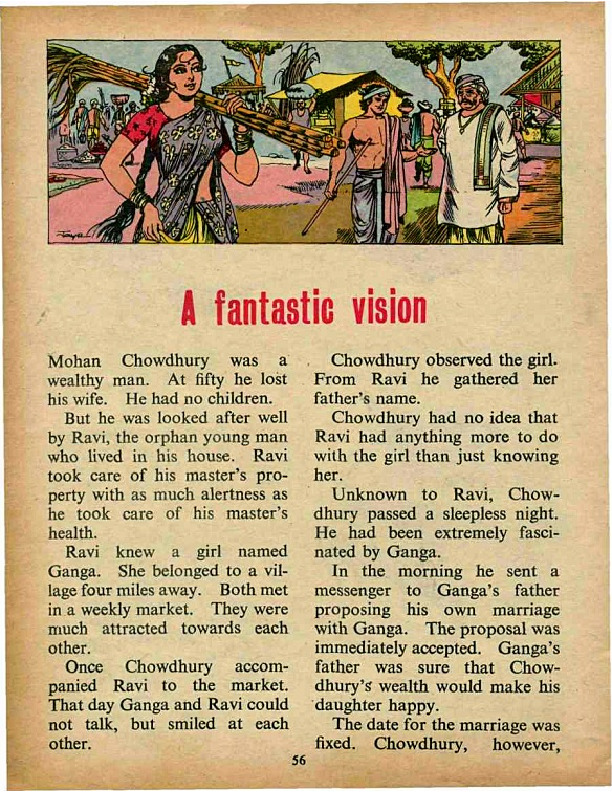 A fantastic vision

Mohan Chowdhury was a wealthy man. At fifty he lost his wife. He had no children.

But he was looked after well by Ravi, the orphan young man who lived in his house. Ravi took care of his master's property with as much alertness as he took care of his master's health.

Ravi knew a girl named Ganga. She belonged to a village four miles away. Both met in a weekly market. They were much attracted towards each other.

Once Chowdhury accompanied Ravi to the market. That day Ganga and Ravi could not talk, but smiled at each other.

Chowdhury observed the girl. From Ravi he gathered her father's name.

Chowdhury had no idea that Ravi had anything more to do with the girl than just knowing her.

Unknown to Ravi, Chowdhury passed a sleepless night. He had been extremely fascinated by Ganga.

In the morning he sent a messenger to Ganga's father proposing his own marriage with Ganga. The proposal was immediately accepted. Ganga's father was sure that Chowdhury's wealth would make his daughter happy.

The date for the marriage was fixed. Chowdhury, however,

56